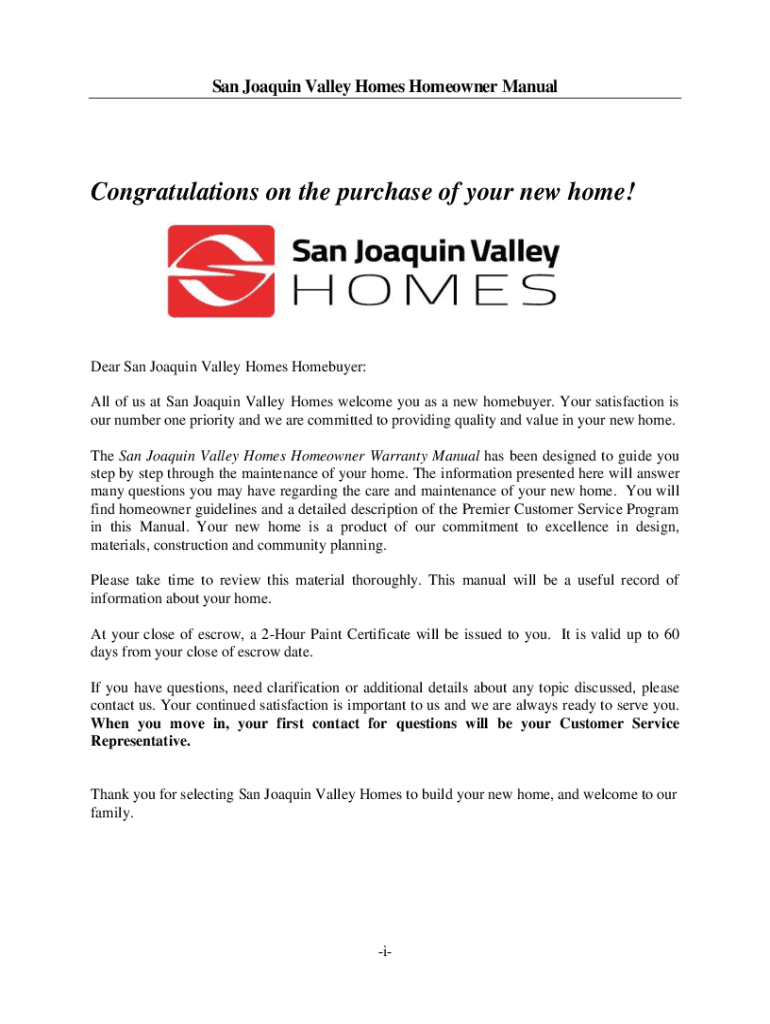 San Joaquin Valley Homes Homeowner Manual

Congratulations on the purchase of your new home!

San Joaquin Valley
HOMES

Dear San Joaquin Valley Homes Homebuyer:

All of us at San Joaquin Valley Homes welcome you as a new homebuyer. Your satisfaction is our number one priority and we are committed to providing quality and value in your new home.

The San Joaquin Valley Homes Homeowner Warranty Manual has been designed to guide you step by step through the maintenance of your home. The information presented here will answer many questions you may have regarding the care and maintenance of your new home. You will find homeowner guidelines and a detailed description of the Premier Customer Service Program in this Manual. Your new home is a product of our commitment to excellence in design, materials, construction and community planning.

Please take time to review this material thoroughly. This manual will be a useful record of information about your home.

At your close of escrow, a 2-Hour Paint Certificate will be issued to you. It is valid up to 60 days from your close of escrow date.

If you have questions, need clarification or additional details about any topic discussed, please contact us. Your continued satisfaction is important to us and we are always ready to serve you. When you move in, your first contact for questions will be your Customer Service Representative.

Thank you for selecting San Joaquin Valley Homes to build your new home, and welcome to our family.

-i-